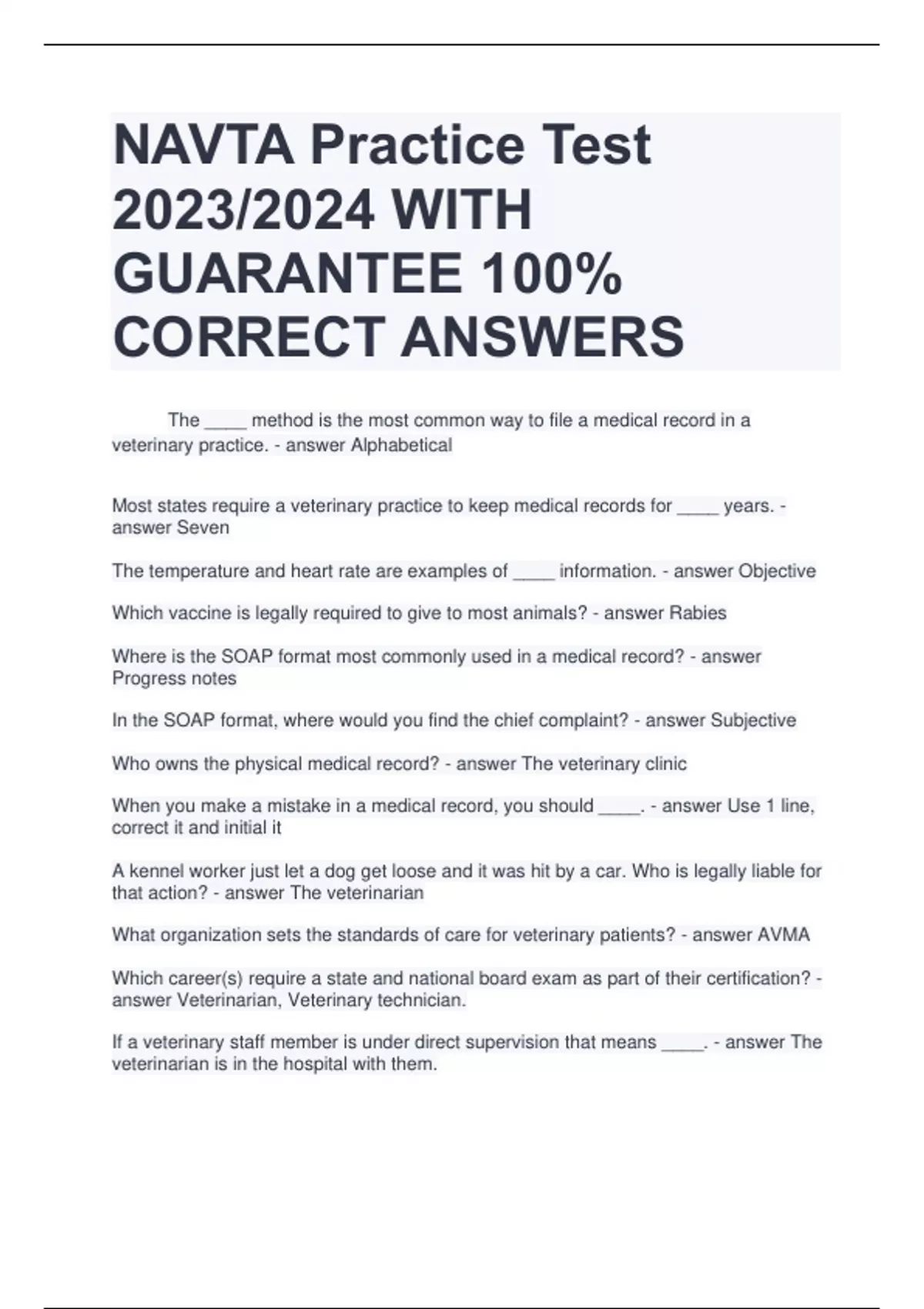 NAVTA Practice Test 2023/2024 WITH GUARANTEE 100% CORRECT ANSWERS

The ____ method is the most common way to file a medical record in a veterinary practice. - answer Alphabetical

Most states require a veterinary practice to keep medical records for ____ years. - answer Seven

The temperature and heart rate are examples of ____ information. - answer Objective

Which vaccine is legally required to give to most animals? - answer Rabies

Where is the SOAP format most commonly used in a medical record? - answer Progress notes

In the SOAP format, where would you find the chief complaint? - answer Subjective

Who owns the physical medical record? - answer The veterinary clinic

When you make a mistake in a medical record, you should ____. - answer Use 1 line, correct it and initial it

A kennel worker just let a dog get loose and it was hit by a car. Who is legally liable for that action? - answer The veterinarian

What organization sets the standards of care for veterinary patients? - answer AVMA

Which career(s) require a state and national board exam as part of their certification? - answer Veterinarian, Veterinary technician.

If a veterinary staff member is under direct supervision that means ____. - answer The veterinarian is in the hospital with them.